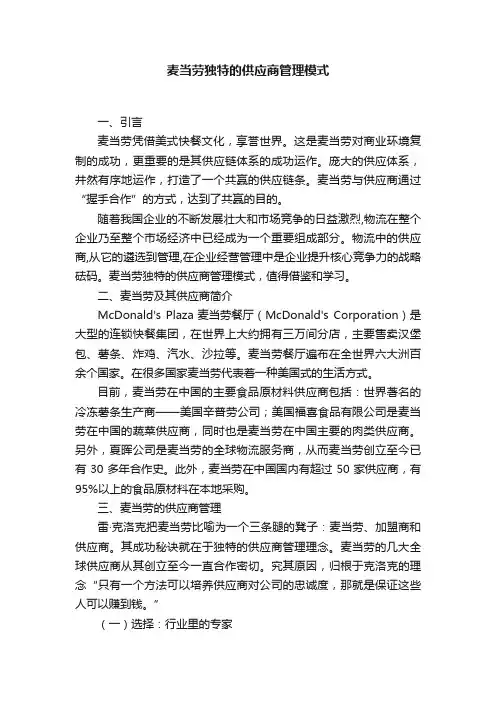 麦当劳独特的供应商管理模式

一、引言

麦当劳凭借美式快餐文化，享誉世界。这是麦当劳对商业环境复制的成功，更重要的是其供应链体系的成功运作。庞大的供应体系，井然有序地运作，打造了一个共赢的供应链条。麦当劳与供应商通过“握手合作”的方式，达到了共赢的目的。

随着我国企业的不断发展壮大和市场竞争的日益激烈,物流在整个企业乃至整个市场经济中已经成为一个重要组成部分。物流中的供应商,从它的遴选到管理,在企业经营管理中是企业提升核心竞争力的战略砝码。麦当劳独特的供应商管理模式，值得借鉴和学习。

二、麦当劳及其供应商简介

McDonald's Plaza 麦当劳餐厅（McDonald's Corporation）是大型的连锁快餐集团，在世界上大约拥有三万间分店，主要售卖汉堡包、薯条、炸鸡、汽水、沙拉等。麦当劳餐厅遍布在全世界六大洲百余个国家。在很多国家麦当劳代表着一种美国式的生活方式。

目前，麦当劳在中国的主要食品原材料供应商包括：世界著名的冷冻薯条生产商——美国辛普劳公司；美国福喜食品有限公司是麦当劳在中国的蔬菜供应商，同时也是麦当劳在中国主要的肉类供应商。另外，夏晖公司是麦当劳的全球物流服务商，从而麦当劳创立至今已有 30 多年合作史。此外，麦当劳在中国国内有超过 50 家供应商，有95%以上的食品原材料在本地采购。

三、麦当劳的供应商管理

雷·克洛克把麦当劳比喻为一个三条腿的凳子：麦当劳、加盟商和供应商。其成功秘诀就在于独特的供应商管理理念。麦当劳的几大全球供应商从其创立至今一直合作密切。究其原因，归根于克洛克的理念“只有一个方法可以培养供应商对公司的忠诚度，那就是保证这些人可以赚到钱。”

（一）选择：行业里的专家